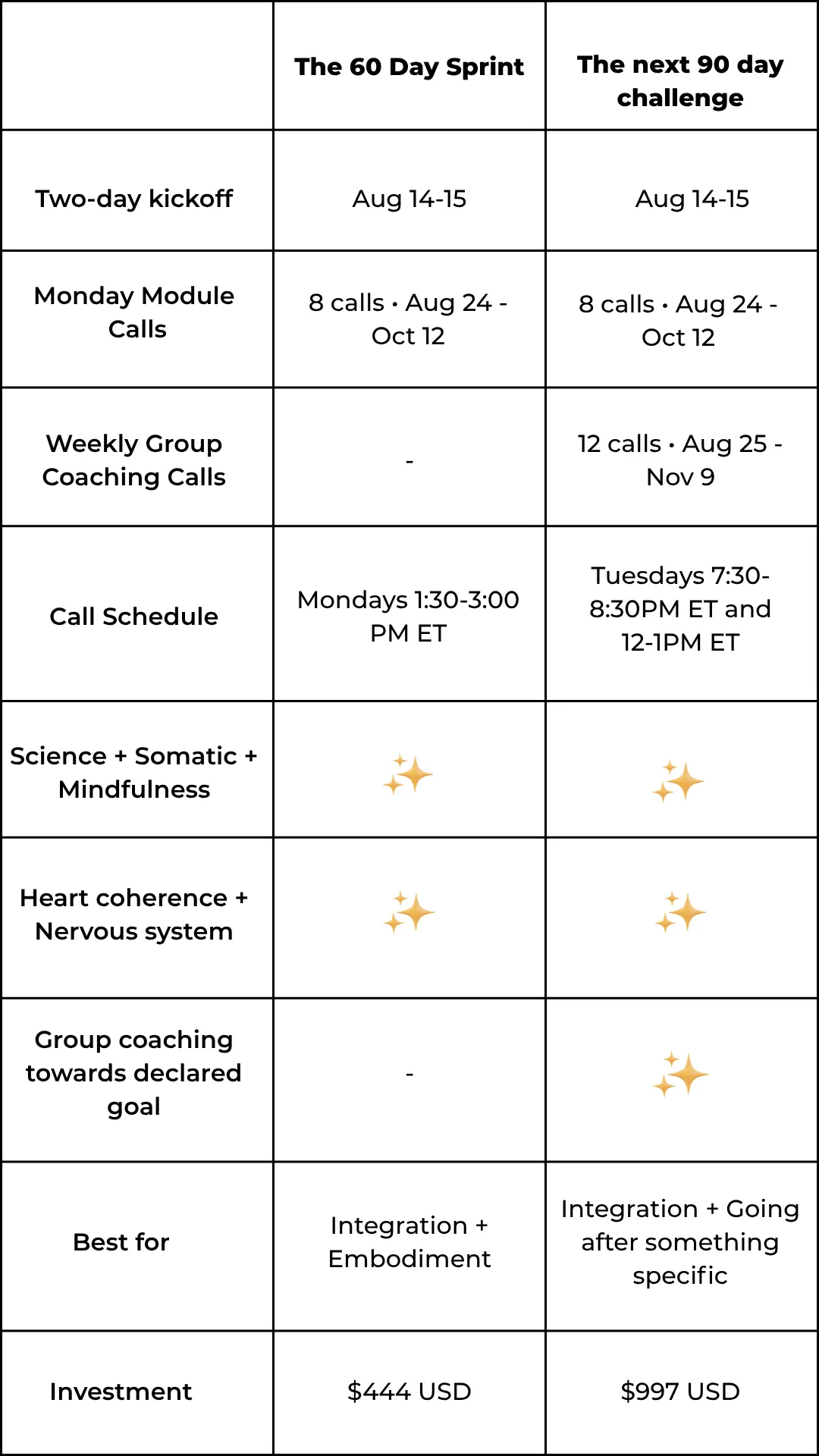 |  | The 60 Day Sprint | The next 90 day challenge |
|---|---|---|
| Two-day kickoff | Aug 14-15 | Aug 14-15 |
| Monday Module Calls | 8 calls • Aug 24 - Oct 12 | 8 calls • Aug 24 - Oct 12 |
| Weekly Group Coaching Calls | - | 12 calls • Aug 25 - Nov 9 |
| Call Schedule | Mondays 1:30-3:00 PM ET | Tuesdays 7:30-8:30PM ET and 12-1PM ET |
| Science + Somatic + Mindfulness | ✨ | ✨ |
| Heart coherence + Nervous system | ✨ | ✨ |
| Group coaching towards declared goal | - | ✨ |
| Best for | Integration + Embodiment | Integration + Going after something specific |
| Investment | $444 USD | $997 USD |